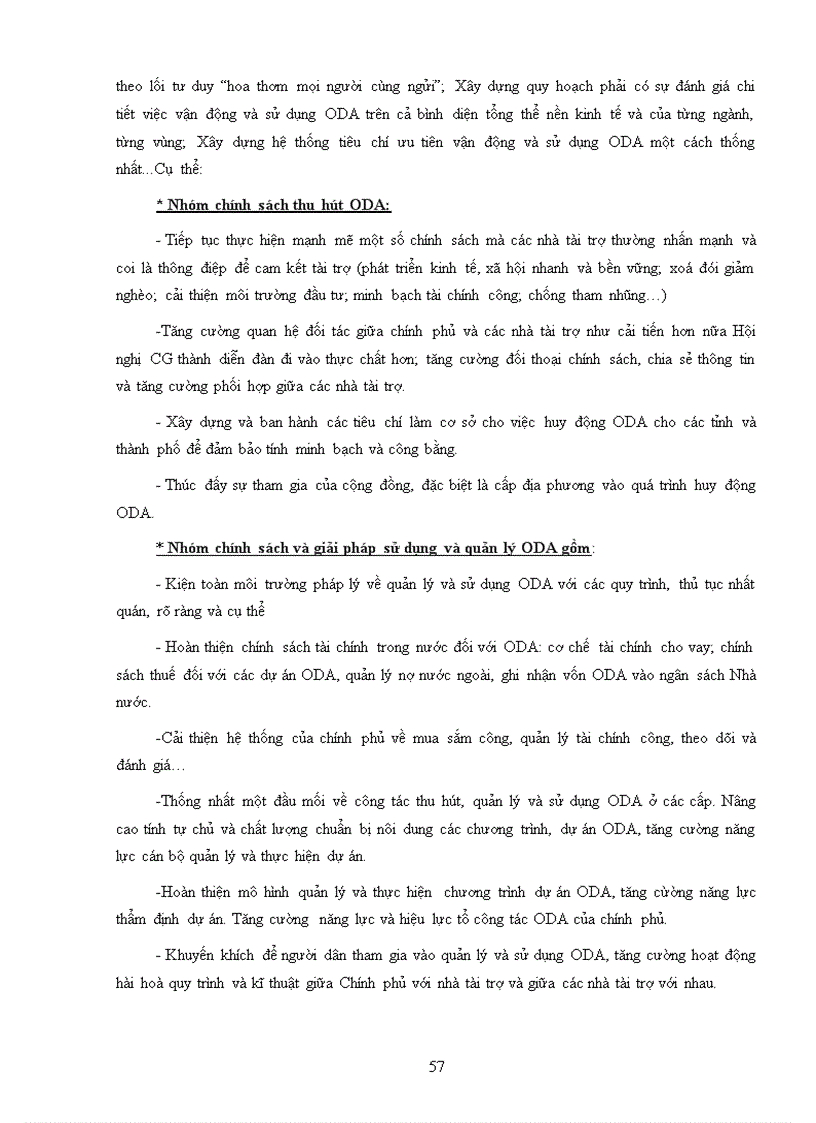 theo lối tư duy "hoa thơm mọi người cùng ngửi"; Xây dựng quy hoạch phải có sự đánh giá chi tiết việc vận động và sử dụng ODA trên cả bình diện tổng thể nền kinh tế và của từng ngành, từng vùng; Xây dựng hệ thống tiêu chí ưu tiên vận động và sử dụng ODA một cách thống nhất...Cụ thể:

* Nhóm chính sách thu hút ODA:

- Tiếp tục thực hiện mạnh mẽ một số chính sách mà các nhà tài trợ thường nhấn mạnh và coi là thông điệp để cam kết tài trợ (phát triển kinh tế, xã hội nhanh và bền vững; xoá đói giảm nghèo; cải thiện môi trường đầu tư; minh bạch tài chính công; chống tham nhũng…)

-Tăng cường quan hệ đối tác giữa chính phủ và các nhà tài trợ như cải tiến hơn nữa Hội nghị CG thành diễn đàn đi vào thực chất hơn; tăng cường đối thoại chính sách, chia sẻ thông tin và tăng cường phối hợp giữa các nhà tài trợ.

- Xây dựng và ban hành các tiêu chí làm cơ sở cho việc huy động ODA cho các tỉnh và thành phố để đảm bảo tính minh bạch và công bằng.

- Thúc đẩy sự tham gia của cộng đồng, đặc biệt là cấp địa phương vào quá trình huy động ODA.

* Nhóm chính sách và giải pháp sử dụng và quản lý ODA gồm:

- Kiện toàn môi trường pháp lý về quản lý và sử dụng ODA với các quy trình, thủ tục nhất quán, rõ ràng và cụ thể

- Hoàn thiện chính sách tài chính trong nước đối với ODA: cơ chế tài chính cho vay; chính sách thuế đối với các dự án ODA, quản lý nợ nước ngoài, ghi nhận vốn ODA vào ngân sách Nhà nước.

-Cải thiện hệ thống của chính phủ về mua sắm công, quản lý tài chính công, theo dõi và đánh giá…

-Thống nhất một đầu mối về công tác thu hút, quản lý và sử dụng ODA ở các cấp. Nâng cao tính tự chủ và chất lượng chuẩn bị nội dung các chương trình, dự án ODA, tăng cường năng lực cán bộ quản lý và thực hiện dự án.

-Hoàn thiện mô hình quản lý và thực hiện chương trình dự án ODA, tăng cường năng lực thẩm định dự án. Tăng cường năng lực và hiệu lực tổ công tác ODA của chính phủ.

- Khuyến khích để người dân tham gia vào quản lý và sử dụng ODA, tăng cường hoạt động hài hoà quy trình và kĩ thuật giữa Chính phủ với nhà tài trợ và giữa các nhà tài trợ với nhau.

57